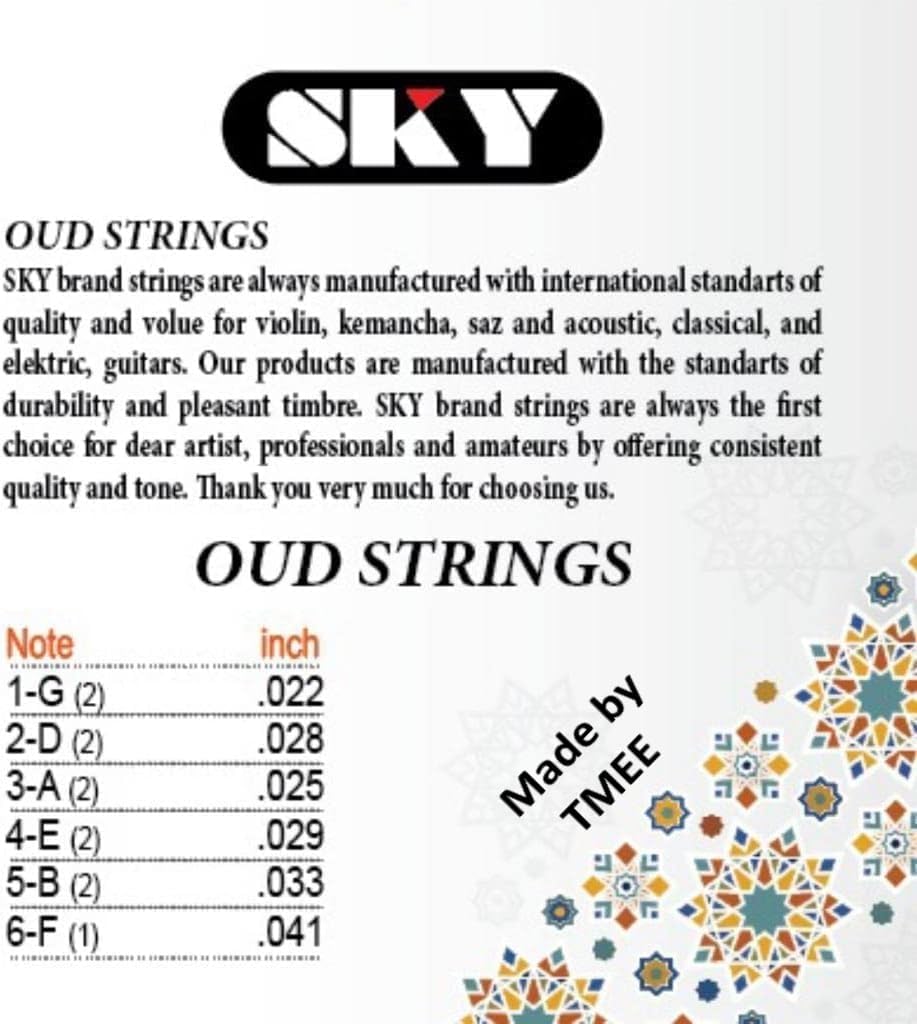 SKY

OUD STRINGS

SKY brand strings are always manufactured with international standarts of quality and volue for violin, kemancha, saz and acoustic, classical, and elektric, guitars. Our products are manufactured with the standarts of durability and pleasant timbre. SKY brand strings are always the first choice for dear artist, professionals and amateurs by offering consistent quality and tone. Thank you very much for choosing us.

OUD STRINGS

| Note | inch |
|---|---|
| 1-G (2) | .022 |
| 2-D (2) | .028 |
| 3-A (2) | .025 |
| 4-E (2) | .029 |
| 5-B (2) | .033 |
| 6-F (1) | .041 |

Made by
TMEE